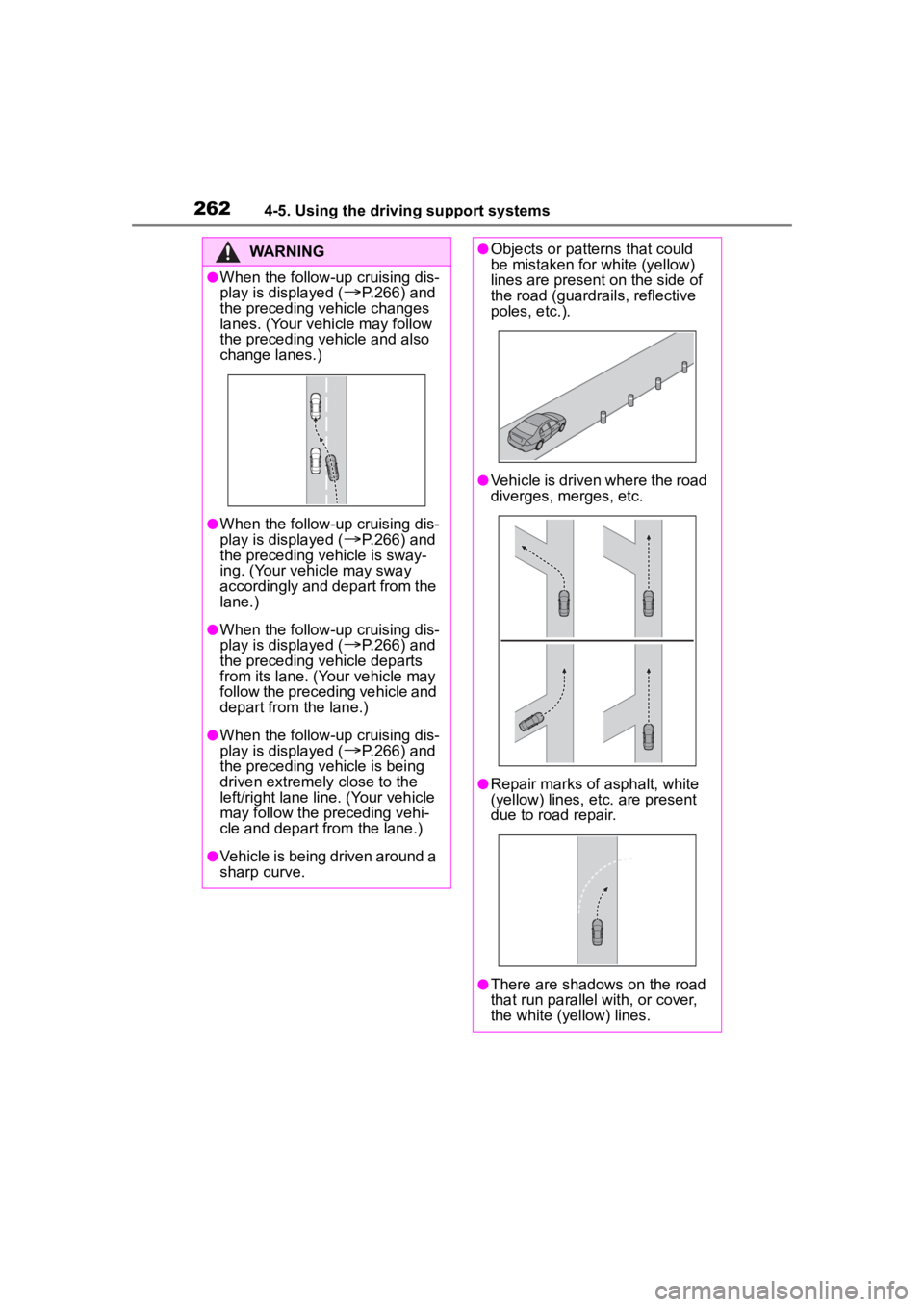 262 4-5. Using the driving support systems

WARNING

●When the follow-up cruising display is displayed (→P.266) and the preceding vehicle changes lanes. (Your vehicle may follow the preceding vehicle and also change lanes.)

●When the follow-up cruising display is displayed (→P.266) and the preceding vehicle is swaying. (Your vehicle may sway accordingly and depart from the lane.)

●When the follow-up cruising display is displayed (→P.266) and the preceding vehicle departs from its lane. (Your vehicle may follow the preceding vehicle and depart from the lane.)

●When the follow-up cruising display is displayed (→P.266) and the preceding vehicle is being driven extremely close to the left/right lane line. (Your vehicle may follow the preceding vehicle and depart from the lane.)

●Vehicle is being driven around a sharp curve.

●Objects or patterns that could be mistaken for white (yellow) lines are present on the side of the road (guardrails, reflective poles, etc.).

●Vehicle is driven where the road diverges, merges, etc.

●Repair marks of asphalt, white (yellow) lines, etc. are present due to road repair.

●There are shadows on the road that run parallel with, or cover, the white (yellow) lines.

carmanualsonline.info